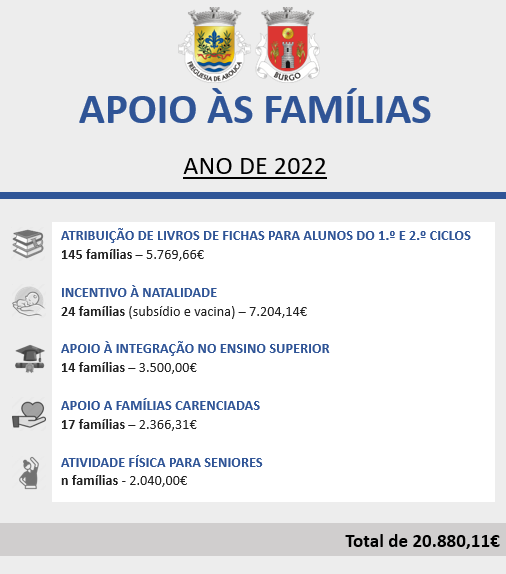 FREGUESIA DE AROUCA

BURGO

APOIO ÀS FAMÍLIAS

ANO DE 2022

ATRIBUIÇÃO DE LIVROS DE FICHAS PARA ALUNOS DO 1.º E 2.º CICLOS
145 famílias – 5.769,66€

INCENTIVO À NATALIDADE
24 famílias (subsídio e vacina) – 7.204,14€

APOIO À INTEGRAÇÃO NO ENSINO SUPERIOR
14 famílias – 3.500,00€

APOIO A FAMÍLIAS CARENCIADAS
17 famílias – 2.366,31€

ATIVIDADE FÍSICA PARA SENIORES
n famílias - 2.040,00€

Total de 20.880,11€